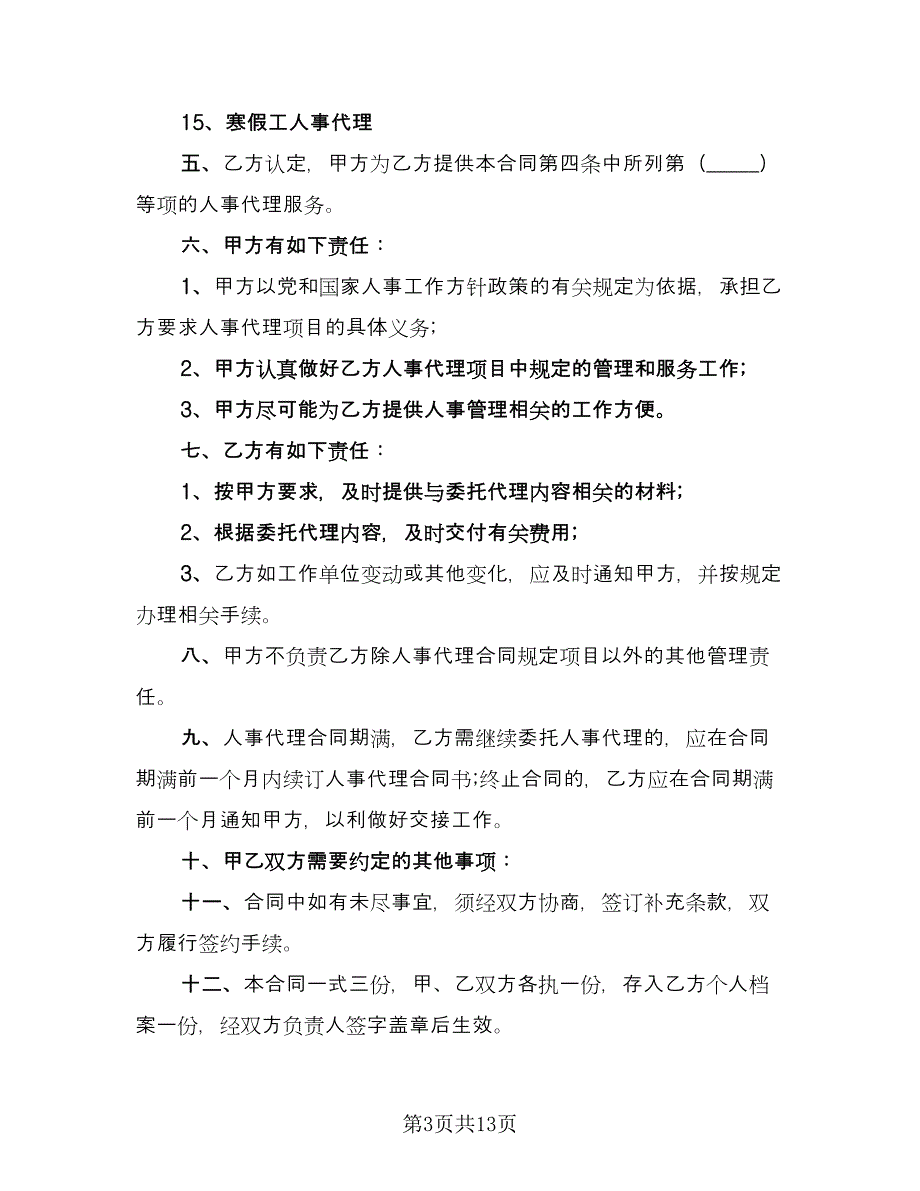 15、寒假工人事代理

五、乙方认定，甲方为乙方提供本合同第四条中所列第（_____）等项的人事代理服务。

六、甲方有如下责任：

1、甲方以党和国家人事工作方针政策的有关规定为依据，承担乙方要求人事代理项目的具体义务；

2、甲方认真做好乙方人事代理项目中规定的管理和服务工作；

3、甲方尽可能为乙方提供人事管理相关的工作方便。

七、乙方有如下责任：

1、按甲方要求，及时提供与委托代理内容相关的材料；

2、根据委托代理内容，及时交付有关费用；

3、乙方如工作单位变动或其他变化，应及时通知甲方，并按规定办理相关手续。

八、甲方不负责乙方除人事代理合同规定项目以外的其他管理责任。

九、人事代理合同期满，乙方需继续委托人事代理的，应在合同期满前一个月内续订人事代理合同书;终止合同的，乙方应在合同期满前一个月通知甲方，以利做好交接工作。

十、甲乙双方需要约定的其他事项：

十一、合同中如有未尽事宜，须经双方协商，签订补充条款，双方履行签约手续。

十二、本合同一式三份，甲、乙双方各执一份，存入乙方个人档案一份，经双方负责人签字盖章后生效。

第3页共13页